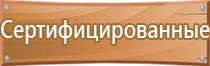 Сертифицированные